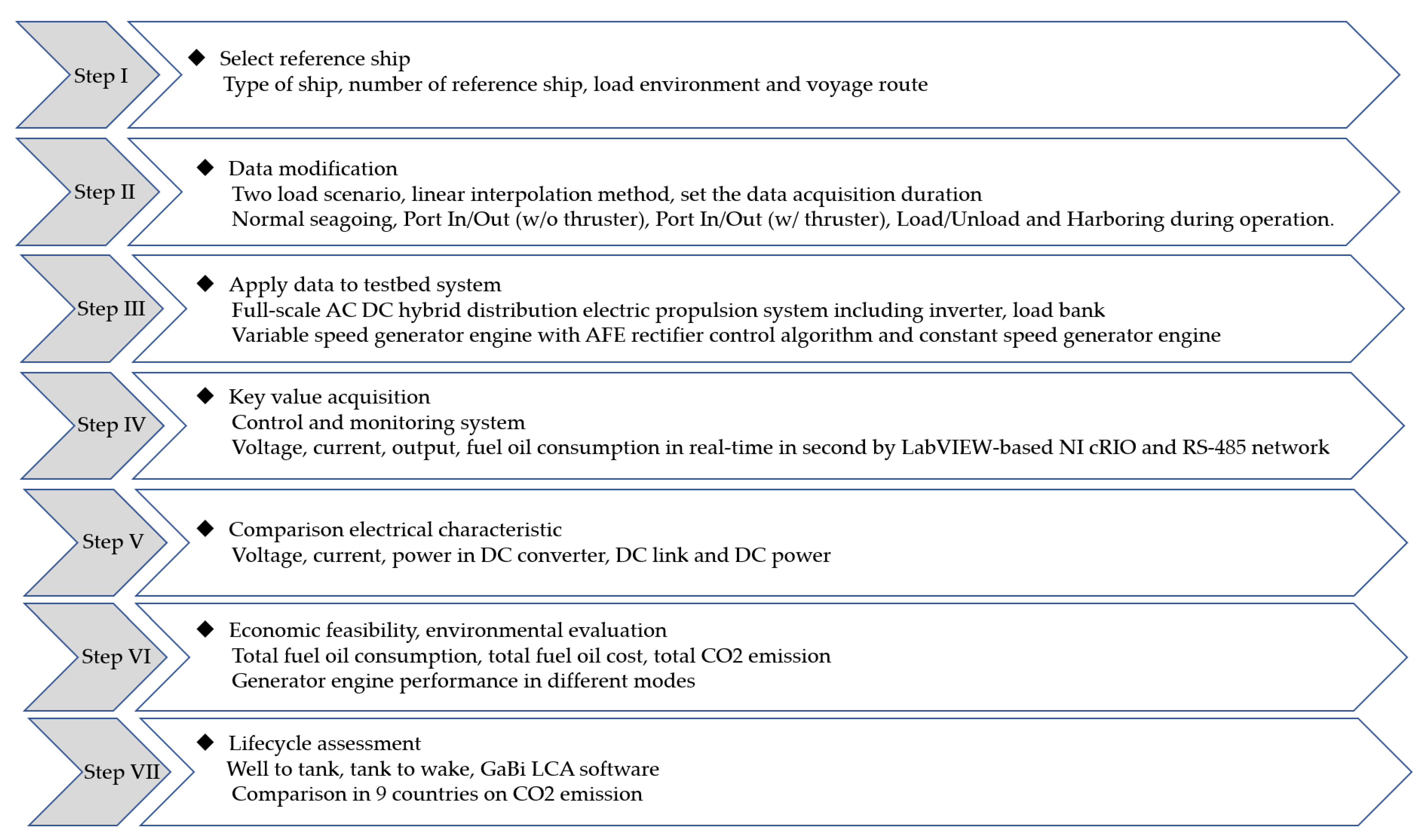 Step I

◆ Select reference ship
Type of ship, number of reference ship, load environment and voyage route

Step II

◆ Data modification
Two load scenario, linear interpolation method, set the data acquisition duration
Normal seagoing, Port In/Out (w/o thruster), Port In/Out (w/ thruster), Load/Unload and Harboring during operation.

Step III

◆ Apply data to testbed system
Full-scale AC DC hybrid distribution electric propulsion system including inverter, load bank
Variable speed generator engine with AFE rectifier control algorithm and constant speed generator engine

Step IV

◆ Key value acquisition
Control and monitoring system
Voltage, current, output, fuel oil consumption in real-time in second by LabVIEW-based NI cRIO and RS-485 network

Step V

◆ Comparison electrical characteristic
Voltage, current, power in DC converter, DC link and DC power

Step VI

◆ Economic feasibility, environmental evaluation
Total fuel oil consumption, total fuel oil cost, total CO2 emission
Generator engine performance in different modes

Step VII

◆ Lifecycle assessment
Well to tank, tank to wake, GaBi LCA software
Comparison in 9 countries on CO2 emission